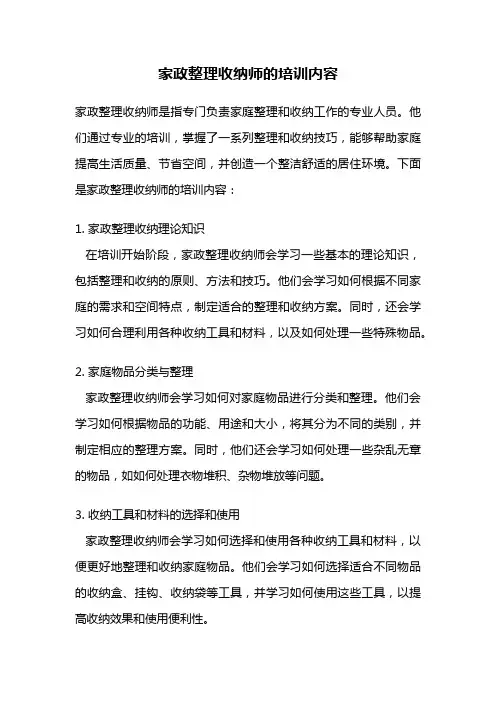 家政整理收纳师的培训内容

家政整理收纳师是指专门负责家庭整理和收纳工作的专业人员。他们通过专业的培训，掌握了一系列整理和收纳技巧，能够帮助家庭提高生活质量、节省空间，并创造一个整洁舒适的居住环境。下面是家政整理收纳师的培训内容：

1. 家政整理收纳理论知识
在培训开始阶段，家政整理收纳师会学习一些基本的理论知识，包括整理和收纳的原则、方法和技巧。他们会学习如何根据不同家庭的需求和空间特点，制定适合的整理和收纳方案。同时，还会学习如何合理利用各种收纳工具和材料，以及如何处理一些特殊物品。

2. 家庭物品分类与整理
家政整理收纳师会学习如何对家庭物品进行分类和整理。他们会学习如何根据物品的功能、用途和大小，将其分为不同的类别，并制定相应的整理方案。同时，他们还会学习如何处理一些杂乱无章的物品，如如何处理衣物堆积、杂物堆放等问题。

3. 收纳工具和材料的选择和使用
家政整理收纳师会学习如何选择和使用各种收纳工具和材料，以便更好地整理和收纳家庭物品。他们会学习如何选择适合不同物品的收纳盒、挂钩、收纳袋等工具，并学习如何使用这些工具，以提高收纳效果和使用便利性。